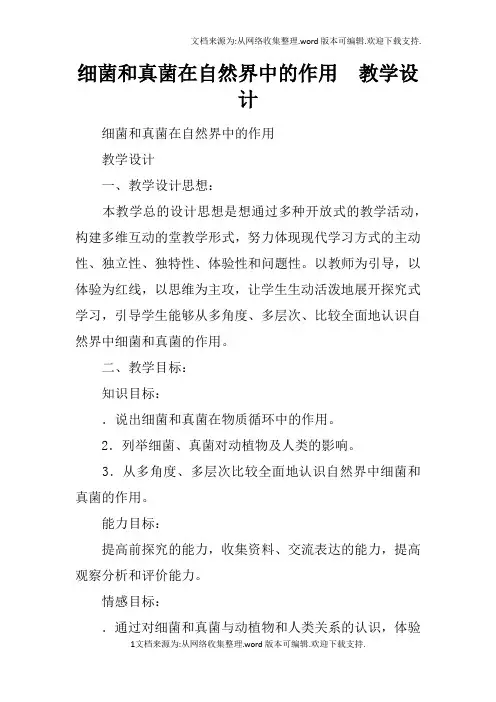 文档来源为:从网络收集整理.word版本可编辑.欢迎下载支持.

细菌和真菌在自然界中的作用　教学设计

细菌和真菌在自然界中的作用

教学设计

一、教学设计思想：

本教学总的设计思想是想通过多种开放式的教学活动，构建多维互动的堂教学形式，努力体现现代学习方式的主动性、独立性、独特性、体验性和问题性。以教师为引导，以体验为红线，以思维为主攻，让学生生动活泼地展开探究式学习，引导学生能够从多角度、多层次、比较全面地认识自然界中细菌和真菌的作用。

二、教学目标：

知识目标：

．说出细菌和真菌在物质循环中的作用。

2．列举细菌、真菌对动植物及人类的影响。

3．从多角度、多层次比较全面地认识自然界中细菌和真菌的作用。

能力目标：

提高前探究的能力，收集资料、交流表达的能力，提高观察分析和评价能力。

情感目标：

．通过对细菌和真菌与动植物和人类关系的认识，体验

1文档来源为:从网络收集整理.word版本可编辑.欢迎下载支持.